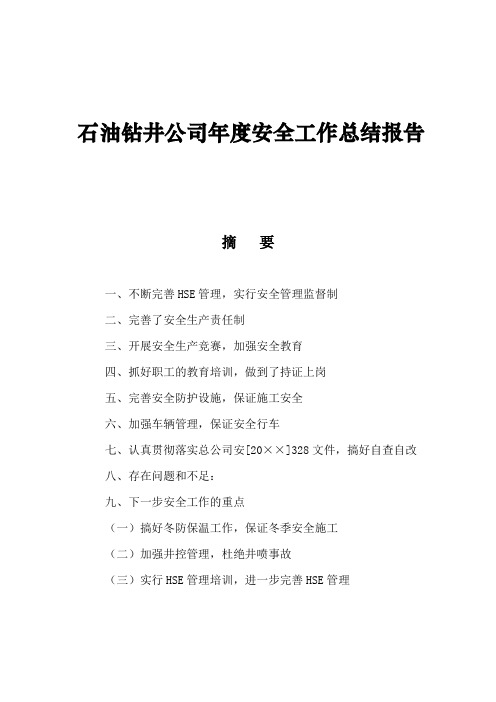 石油钻井公司年度安全工作总结报告

摘　要

一、不断完善HSE管理，实行安全管理监督制

二、完善了安全生产责任制

三、开展安全生产竞赛，加强安全教育

四、抓好职工的教育培训，做到了持证上岗

五、完善安全防护设施，保证施工安全

六、加强车辆管理，保证安全行车

七、认真贯彻落实总公司安[20××]328文件，搞好自查自改

八、存在问题和不足：

九、下一步安全工作的重点

（一）搞好冬防保温工作，保证冬季安全施工

（二）加强井控管理，杜绝井喷事故

（三）实行HSE管理培训，进一步完善HSE管理